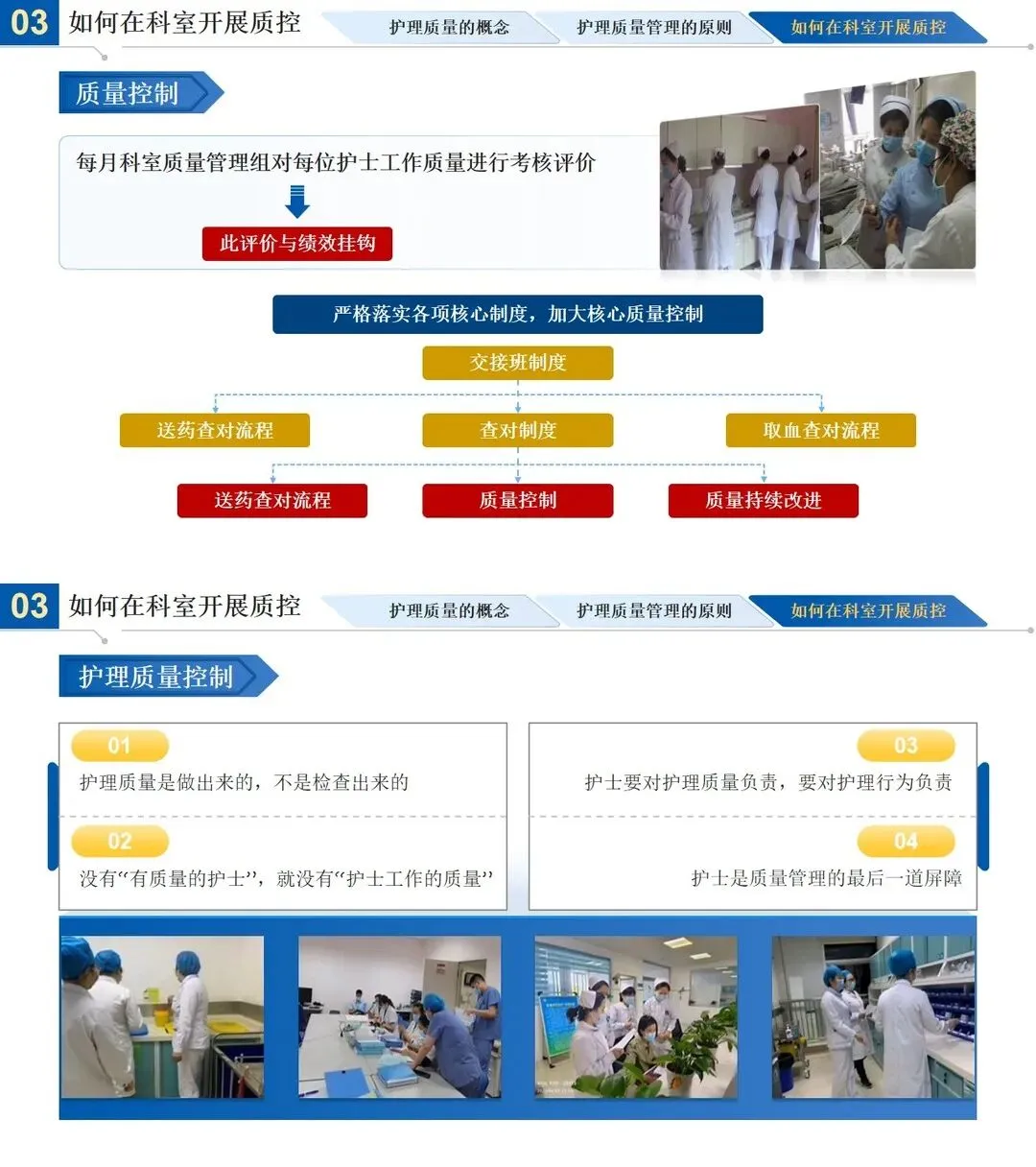 03 如何在科室开展质控

护理质量的概念 护理质量管理的原则 如何在科室开展质控

质量控制

每月科室质量管理组对每位护士工作质量进行考核评价

此评价与绩效挂钩

严格落实各项核心制度，加大核心质量控制

交接班制度

送药查对流程

查对制度

取血查对流程

送药查对流程

质量控制

质量持续改进

03 如何在科室开展质控

护理质量的概念 护理质量管理的原则 如何在科室开展质控

护理质量控制

01

护理质量是做出来的，不是检查出来的

02

没有“有质量的护士”，就没有“护士工作的质量”

03

护士要对护理质量负责，要对护理行为负责

04

护士是质量管理的最后一道屏障